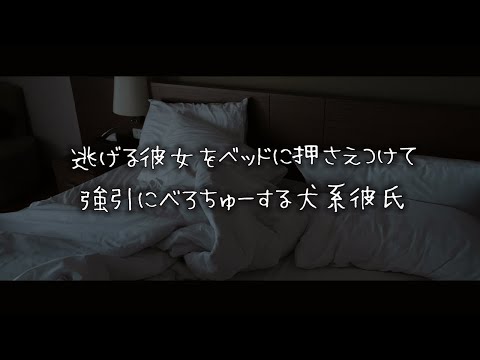 逃げる彼女をベッドに押さえつけて
強引にべろちゅーする犬系彼氏